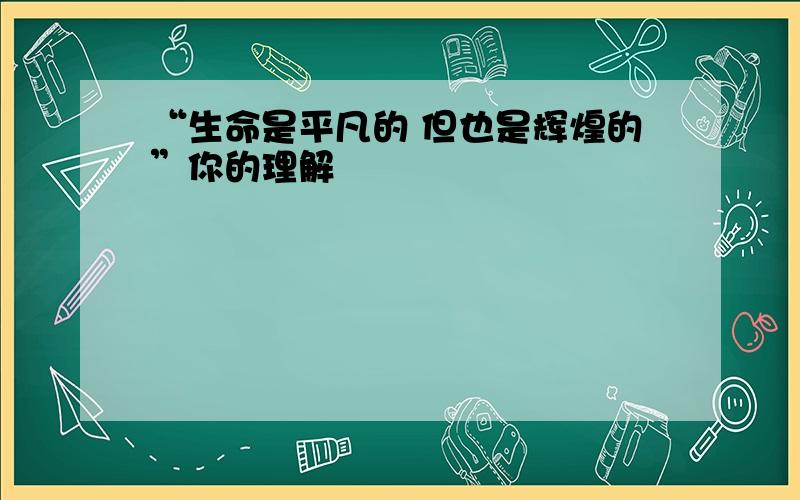 “生命是平凡的 但也是辉煌的” 你的理解